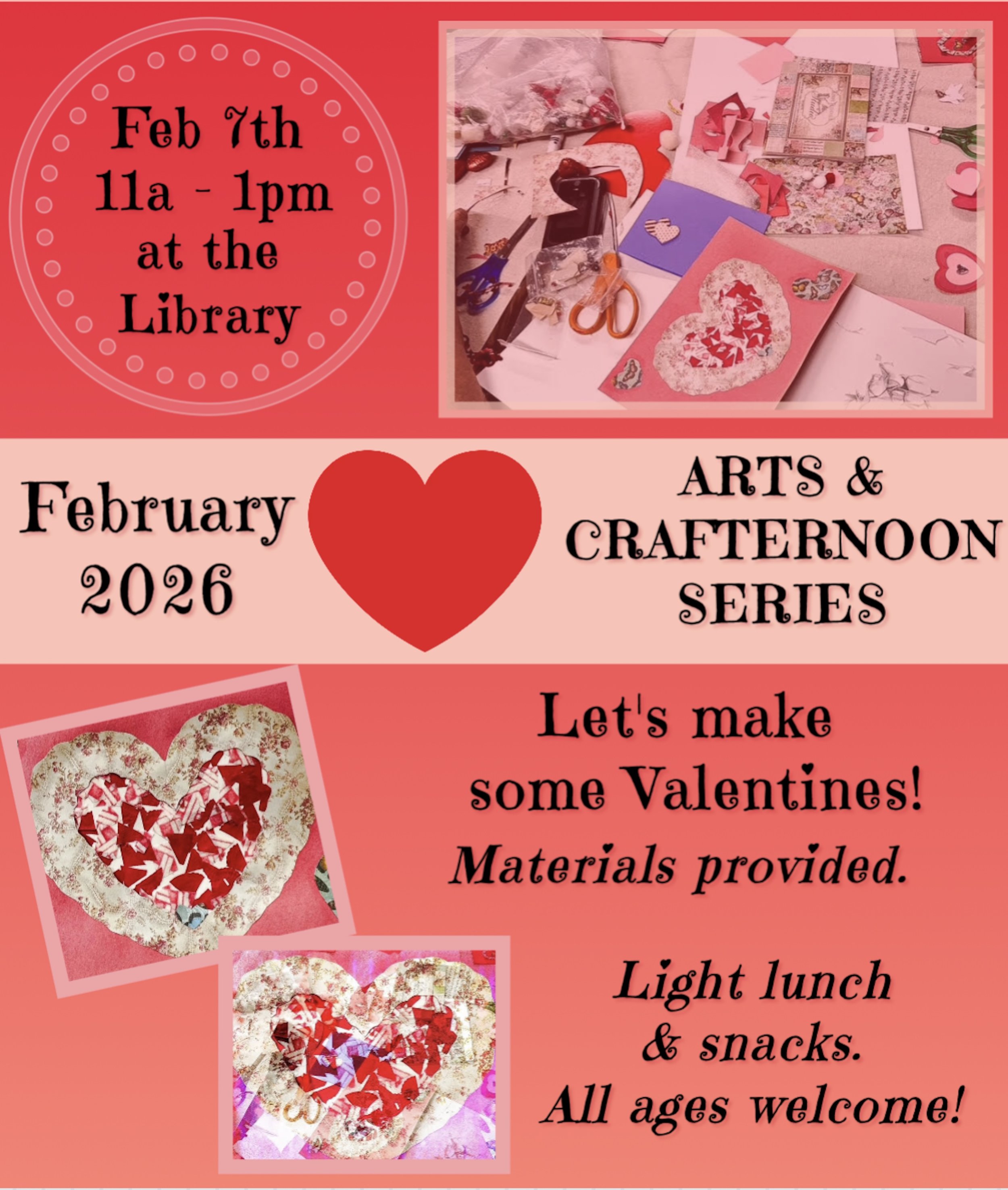 Feb 7th
11a - 1pm
at the
Library

February
2026

ARTS &
CRAFTERNOON
SERIES

Let's make
some Valentines!
Materials provided.

Light lunch
& snacks.
All ages welcome!